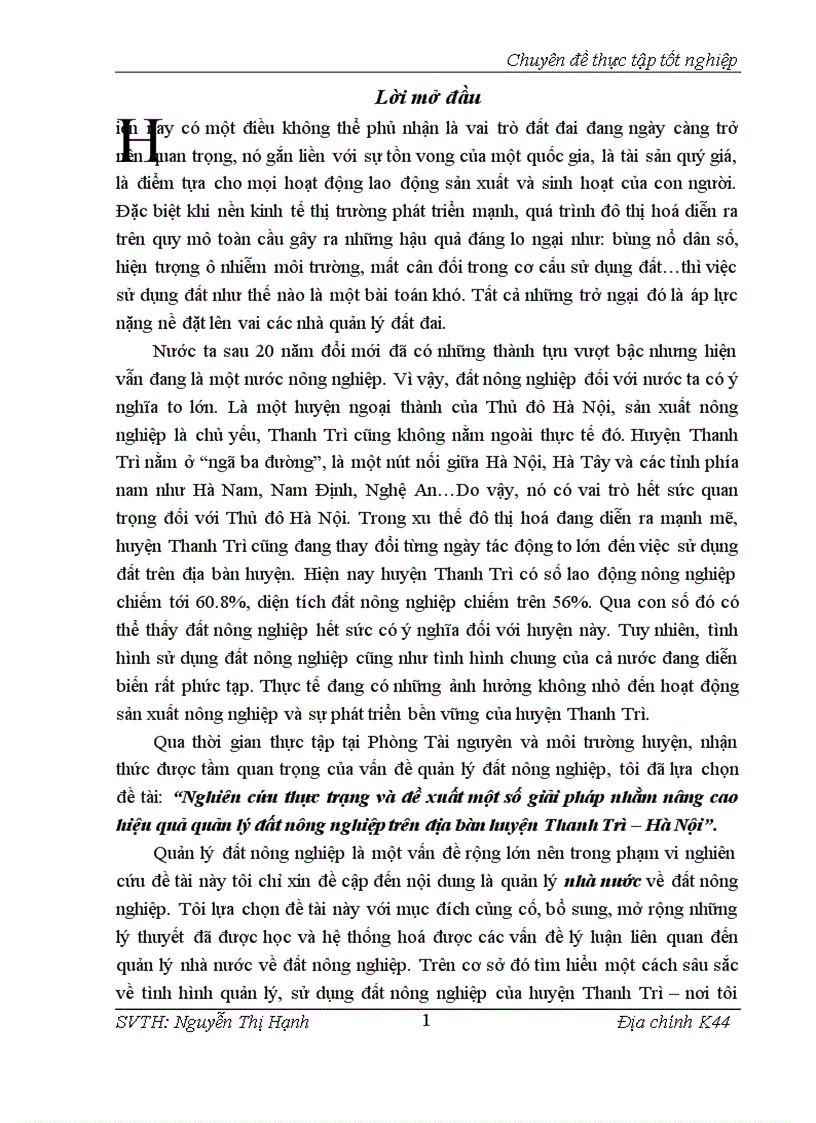 Chuyên đề thực tập tốt nghiệp

Lời mở đầu

Hiện nay có một điều không thể phủ nhận là vai trò đất đai đang ngày càng trở nên quan trọng, nó gắn liền với sự tồn vong của một quốc gia, là tài sản quý giá, là điểm tựa cho mọi hoạt động lao động sản xuất và sinh hoạt của con người. Đặc biệt khi nền kinh tế thị trường phát triển mạnh, quá trình đô thị hoá diễn ra trên quy mô toàn cầu gây ra những hậu quả đáng lo ngại như: bùng nổ dân số, hiện tượng ô nhiễm môi trường, mất cân đối trong cơ cấu sử dụng đất…thì việc sử dụng đất như thế nào là một bài toán khó. Tất cả những trở ngại đó là áp lực nặng nề đặt lên vai các nhà quản lý đất đai.

Nước ta sau 20 năm đổi mới đã có những thành tựu vượt bậc nhưng hiện vẫn đang là một nước nông nghiệp. Vì vậy, đất nông nghiệp đối với nước ta có ý nghĩa to lớn. Là một huyện ngoại thành của Thủ đô Hà Nội, sản xuất nông nghiệp là chủ yếu, Thanh Trì cũng không nằm ngoài thực tế đó. Huyện Thanh Trì nằm ở “ngã ba đường”, là một nút nối giữa Hà Nội, Hà Tây và các tỉnh phía nam như Hà Nam, Nam Định, Nghệ An…Do vậy, nó có vai trò hết sức quan trọng đối với Thủ đô Hà Nội. Trong xu thế đô thị hoá đang diễn ra mạnh mẽ, huyện Thanh Trì cũng đang thay đổi từng ngày tác động to lớn đến việc sử dụng đất trên địa bàn huyện. Hiện nay huyện Thanh Trì có số lao động nông nghiệp chiếm tới 60.8%, diện tích đất nông nghiệp chiếm trên 56%. Qua con số đó có thể thấy đất nông nghiệp hết sức có ý nghĩa đối với huyện này. Tuy nhiên, tình hình sử dụng đất nông nghiệp cũng như tình hình chung của cả nước đang diễn biến rất phức tạp. Thực tế đang có những ảnh hưởng không nhỏ đến hoạt động sản xuất nông nghiệp và sự phát triển bền vững của huyện Thanh Trì.

Qua thời gian thực tập tại Phòng Tài nguyên và môi trường huyện, nhận thức được tầm quan trọng của vấn đề quản lý đất nông nghiệp, tôi đã lựa chọn đề tài: “Nghiên cứu thực trạng và đề xuất một số giải pháp nhằm nâng cao hiệu quả quản lý đất nông nghiệp trên địa bàn huyện Thanh Trì – Hà Nội”.

Quản lý đất nông nghiệp là một vấn đề rộng lớn nên trong phạm vi nghiên cứu đề tài này tôi chỉ xin đề cập đến nội dung là quản lý nhà nước về đất nông nghiệp. Tôi lựa chọn đề tài này với mục đích củng cố, bổ sung, mở rộng những lý thuyết đã được học và hệ thống hoá được các vấn đề lý luận liên quan đến quản lý nhà nước về đất nông nghiệp. Trên cơ sở đó tìm hiểu một cách sâu sắc về tình hình quản lý, sử dụng đất nông nghiệp của huyện Thanh Trì – nơi tôi

SVTH: Nguyễn Thị Hạnh 1 Địa chính K44